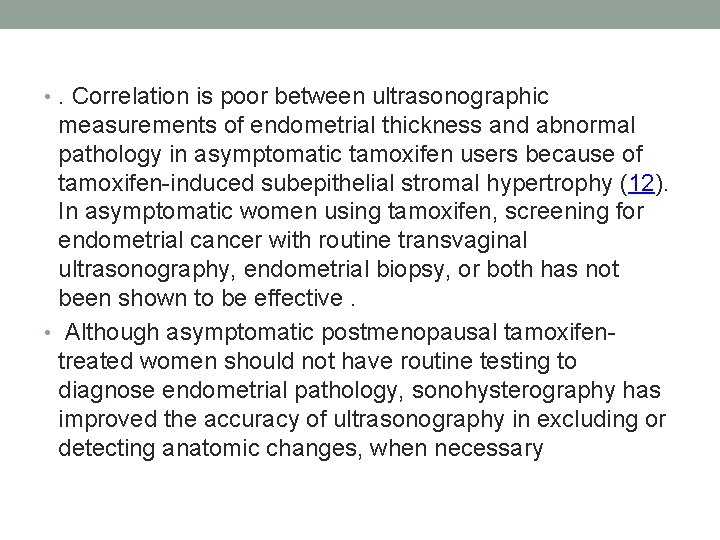 • . Correlation is poor between ultrasonographic measurements of endometrial thickness and abnormal pathology in asymptomatic tamoxifen users because of tamoxifen-induced subepithelial stromal hypertrophy (12). In asymptomatic women using tamoxifen, screening for endometrial cancer with routine transvaginal ultrasonography, endometrial biopsy, or both has not been shown to be effective .

• Although asymptomatic postmenopausal tamoxifen-treated women should not have routine testing to diagnose endometrial pathology, sonohysterography has improved the accuracy of ultrasonography in excluding or detecting anatomic changes, when necessary